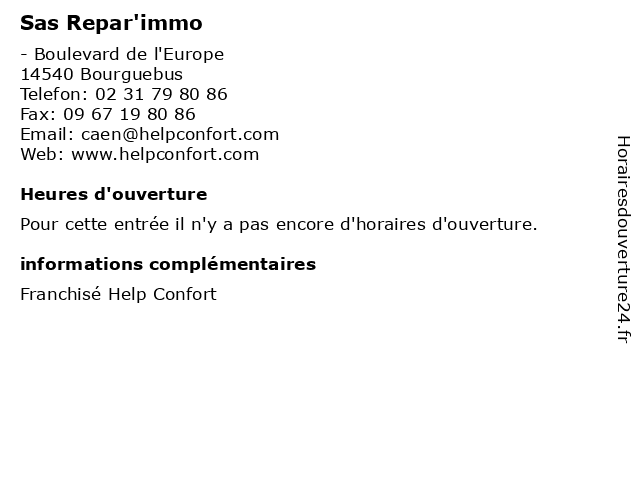 Sas Repar'immo

- Boulevard de l'Europe
14540 Bourguebus
Telefon: 02 31 79 80 86
Fax: 09 67 19 80 86
Email: caen@helpconfort.com
Web: www.helpconfort.com

Heures d'ouverture

Pour cette entrée il n'y a pas encore d'horaires d'ouverture.

informations complémentaires

Franchisé Help Confort

Horairesdouverture24.fr